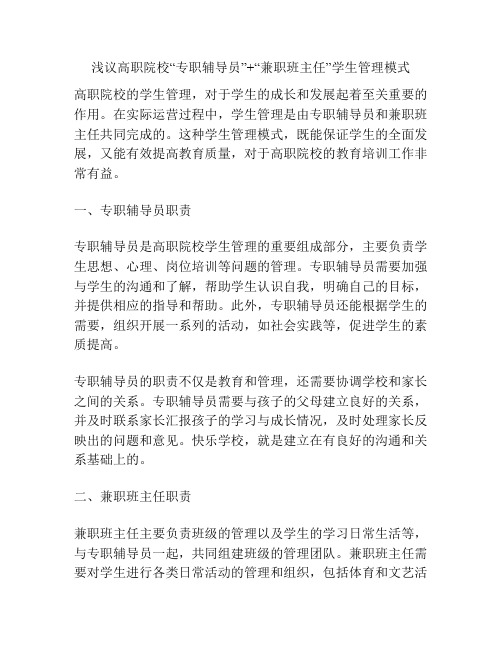 浅议高职院校“专职辅导员”+“兼职班主任”学生管理模式

高职院校的学生管理，对于学生的成长和发展起着至关重要的作用。在实际运营过程中，学生管理是由专职辅导员和兼职班主任共同完成的。这种学生管理模式，既能保证学生的全面发展，又能有效提高教育质量，对于高职院校的教育培训工作非常有益。

一、专职辅导员职责

专职辅导员是高职院校学生管理的重要组成部分，主要负责学生思想、心理、岗位培训等问题的管理。专职辅导员需要加强与学生的沟通和了解，帮助学生认识自我，明确自己的目标，并提供相应的指导和帮助。此外，专职辅导员还能根据学生的需要，组织开展一系列的活动，如社会实践等，促进学生的素质提高。

专职辅导员的职责不仅是教育和管理，还需要协调学校和家长之间的关系。专职辅导员需要与孩子的父母建立良好的关系，并及时联系家长汇报孩子的学习与成长情况，及时处理家长反映出的问题和意见。快乐学校，就是建立在有良好的沟通和关系基础上的。

二、兼职班主任职责

兼职班主任主要负责班级的管理以及学生的学习日常生活等，与专职辅导员一起，共同组建班级的管理团队。兼职班主任需要对学生进行各类日常活动的管理和组织，包括体育和文艺活